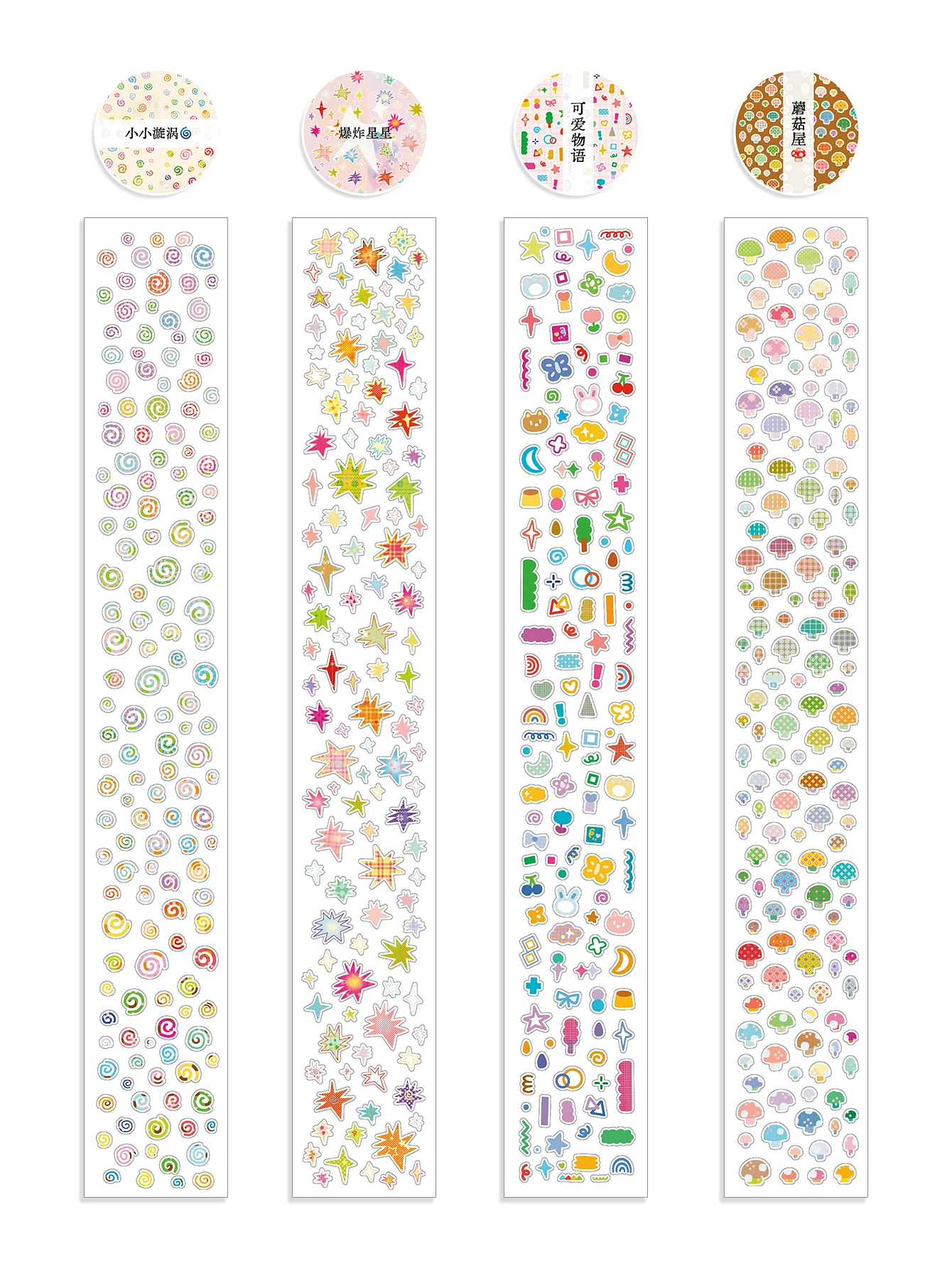 小小漩涡

爆炸星星

可爱物语

蘑菇屋